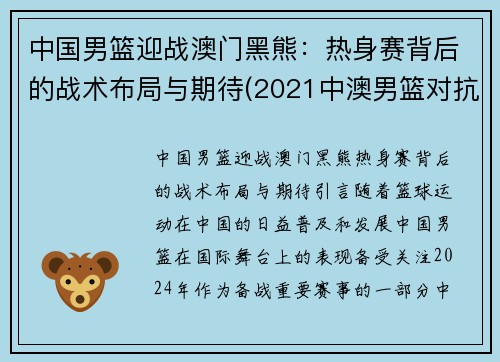 中国男篮迎战澳门黑熊：热身赛背后的战术布局与期待(2021中澳男篮对抗

中国男篮迎战澳门黑熊热身赛背后的战术布局与期待引言随着篮球运动在中国的日益普及和发展中国男篮在国际舞台上的表现备受关注2024年作为备战重要赛事的一部分中